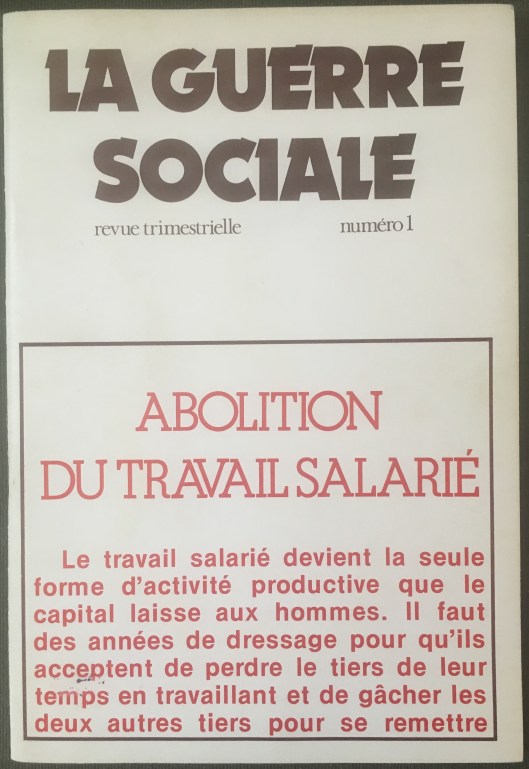 LA GUERRE SOCIALE

revue trimestrielle numéro 1

ABOLITION DU TRAVAIL SALARIÉ

Le travail salarié devient la seule forme d'activité productive que le capital laisse aux hommes. Il faut des années de dressage pour qu'ils acceptent de perdre le tiers de leur temps en travaillant et de gâcher les deux autres tiers pour se remettre